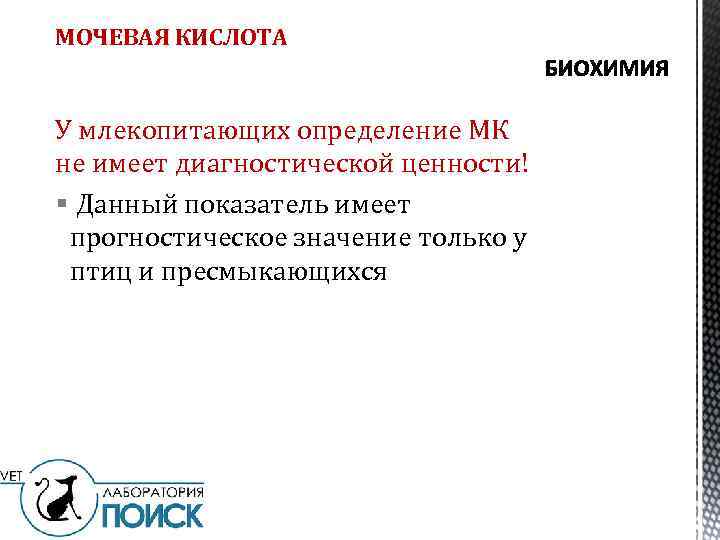 МОЧЕВАЯ КИСЛОТА

БИОХИМИЯ

У млекопитающих определение МК не имеет диагностической ценности!

▪ Данный показатель имеет прогностическое значение только у птиц и пресмыкающихся

VET

ЛАБОРАТОРИЯ

ПОИСК